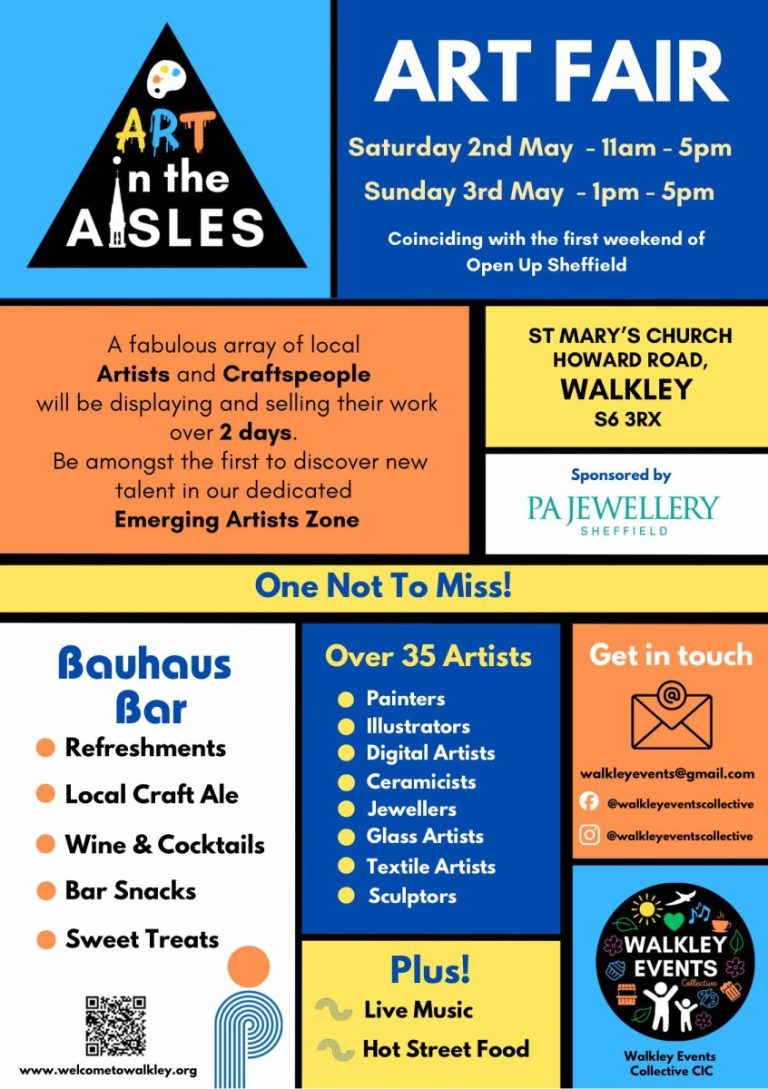 ART in the AISLES

ART FAIR

Saturday 2nd May - 11am - 5pm

Sunday 3rd May - 1pm - 5pm

Coinciding with the first weekend of Open Up Sheffield

A fabulous array of local Artists and Craftspeople will be displaying and selling their work over 2 days. Be amongst the first to discover new talent in our dedicated Emerging Artists Zone

ST MARY'S CHURCH
HOWARD ROAD,
WALKLEY
S6 3RX

Sponsored by
PA JEWELLERY
SHEFFIELD

One Not To Miss!

Bauhaus Bar
• Refreshments
• Local Craft Ale
• Wine & Cocktails
• Bar Snacks
• Sweet Treats

www.welcometowalkley.org

Over 35 Artists
• Painters
• Illustrators
• Digital Artists
• Ceramicists
• Jewellers
• Glass Artists
• Textile Artists
• Sculptors

Plus!
Live Music
Hot Street Food

Get in touch
walkleyevents@gmail.com
@walkleyeventscollective
@walkleyeventscollective

WALKLEY EVENTS
Collective

Walkley Events Collective CIC